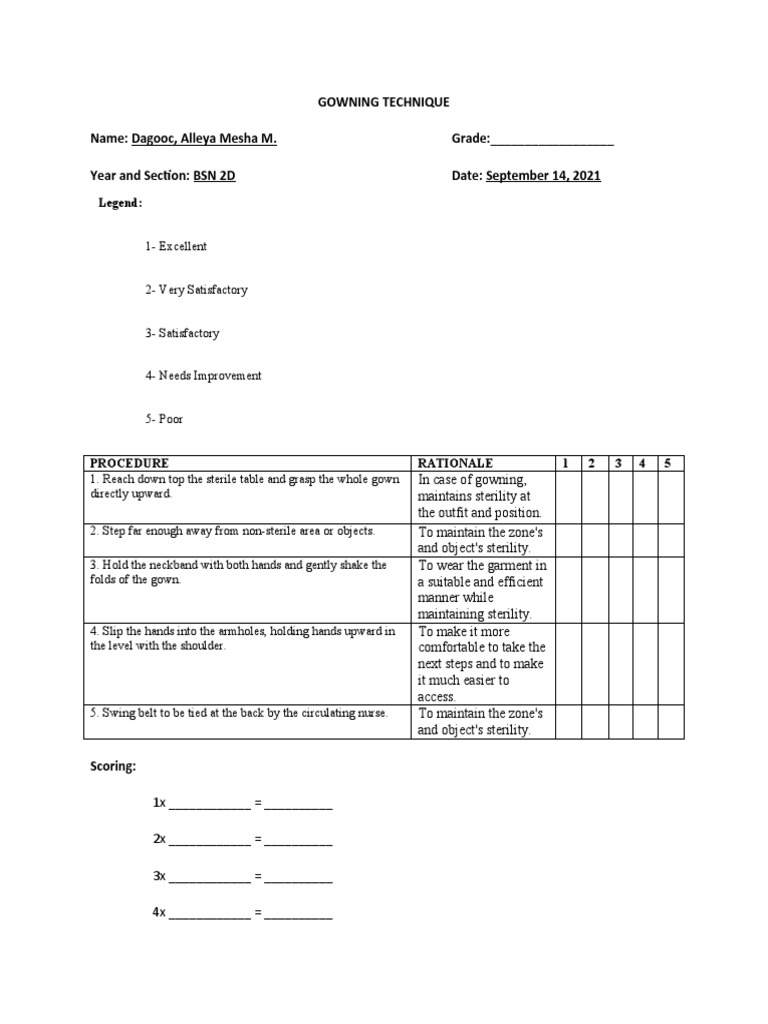 GOWNING TECHNIQUE

Name: Dagooc, Alleya Mesha M.

Grade:__________________

Year and Section: BSN 2D

Date: September 14, 2021

Legend:

1- Excellent

2- Very Satisfactory

3- Satisfactory

4- Needs Improvement

5- Poor

| PROCEDURE | RATIONALE | 1 | 2 | 3 | 4 | 5 |
|---|---|---|---|---|---|---|
| 1. Reach down top the sterile table and grasp the whole gown directly upward. | In case of gowning, maintains sterility at the outfit and position. | | | | | |
| 2. Step far enough away from non-sterile area or objects. | To maintain the zone's and object's sterility. | | | | | |
| 3. Hold the neckband with both hands and gently shake the folds of the gown. | To wear the garment in a suitable and efficient manner while maintaining sterility. | | | | | |
| 4. Slip the hands into the armholes, holding hands upward in the level with the shoulder. | To make it more comfortable to take the next steps and to make it much easier to access. | | | | | |
| 5. Swing belt to be tied at the back by the circulating nurse. | To maintain the zone's and object's sterility. | | | | | |

Scoring:

1x ____________ = __________

2x ____________ = __________

3x ____________ = __________

4x ____________ = __________